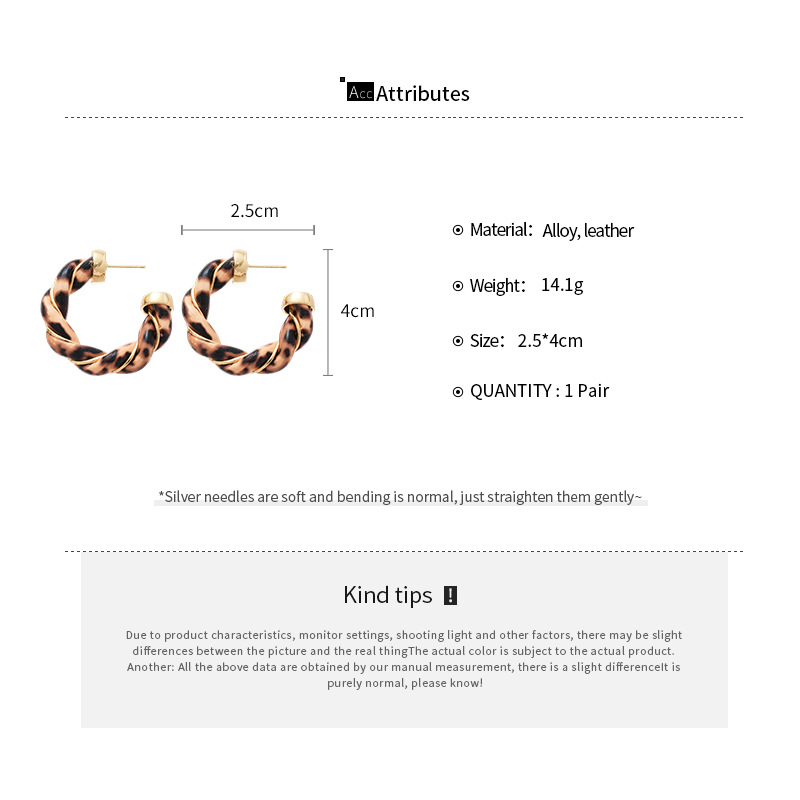 Acc Attributes

2.5cm

4cm

Material: Alloy, leather

Weight: 14.1g

Size: 2.5*4cm

QUANTITY : 1 Pair

*Silver needles are soft and bending is normal, just straighten them gently~

Kind tips !

Due to product characteristics, monitor settings, shooting light and other factors, there may be slight differences between the picture and the real thingThe actual color is subject to the actual product. Another: All the above data are obtained by our manual measurement, there is a slight differenceIt is purely normal, please know!